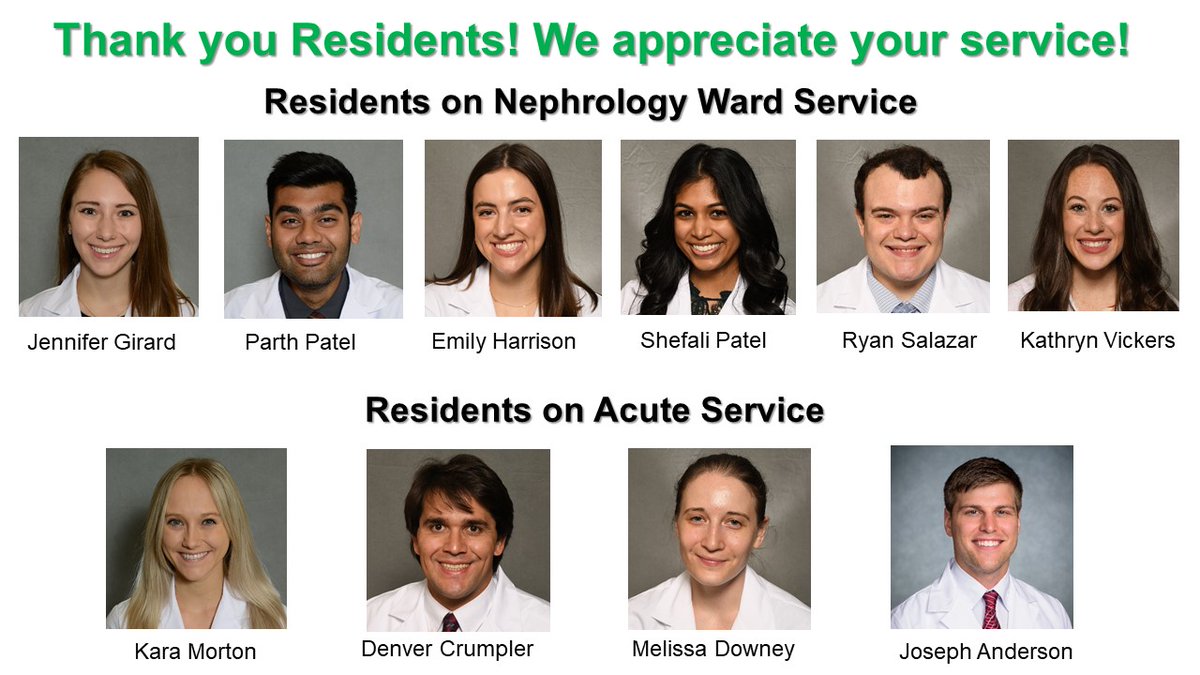 Thank you Residents! We appreciate your service!

Residents on Nephrology Ward Service

Jennifer Girard
Parth Patel
Emily Harrison
Shefali Patel
Ryan Salazar
Kathryn Vickers

Residents on Acute Service

Kara Morton
Denver Crumpler
Melissa Downey
Joseph Anderson